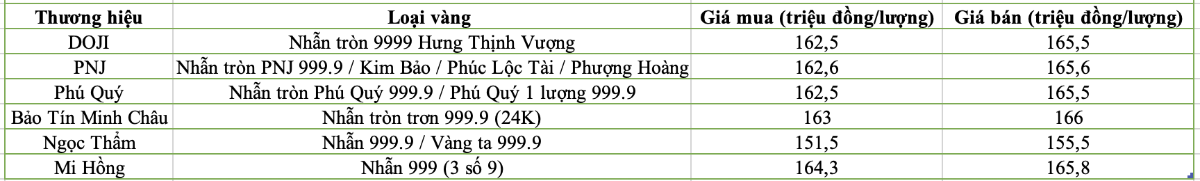 | Thương hiệu | Loại vàng | Giá mua (triệu đồng/lượng) | Giá bán (triệu đồng/lượng) |
|---|---|---|---|
| DOJI | Nhẫn tròn 9999 Hưng Thịnh Vượng | 162,5 | 165,5 |
| PNJ | Nhẫn tròn PNJ 999.9 / Kim Bảo / Phúc Lộc Tài / Phượng Hoàng | 162,6 | 165,6 |
| Phú Quý | Nhẫn tròn Phú Quý 999.9 / Phú Quý 1 lượng 999.9 | 162,5 | 165,5 |
| Bảo Tín Minh Châu | Nhẫn tròn trơn 999.9 (24K) | 163 | 166 |
| Ngọc Thẩm | Nhẫn 999.9 / Vàng ta 999.9 | 151,5 | 155,5 |
| Mi Hồng | Nhẫn 999 (3 số 9) | 164,3 | 165,8 |